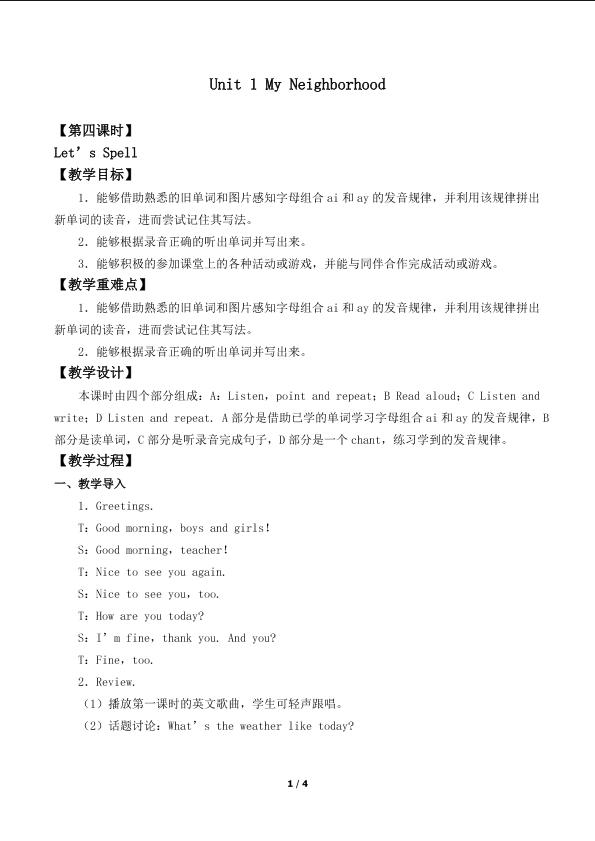 Unit 1 My Neighborhood

【第四课时】

Let's Spell

【教学目标】

1.能够借助熟悉的旧单词和图片感知字母组合ai和ay的发音规律，并利用该规律拼出新单词的读音，进而尝试记住其写法。

2.能够根据录音正确的听出单词并写出来。

3.能够积极的参加课堂上的各种活动或游戏，并能与同伴合作完成活动或游戏。

【教学重难点】

1.能够借助熟悉的旧单词和图片感知字母组合ai和ay的发音规律，并利用该规律拼出新单词的读音，进而尝试记住其写法。

2.能够根据录音正确的听出单词并写出来。

【教学设计】

本课时由四个部分组成：A：Listen，point and repeat；B Read aloud；C Listen and write；D Listen and repeat. A部分是借助已学的单词学习字母组合ai和ay的发音规律，B部分是读单词，C部分是听录音完成句子，D部分是一个chant，练习学到的发音规律。

【教学过程】

一、教学导入

1.Greetings.

T：Good morning，boys and girls!

S：Good morning，teacher!

T：Nice to see you again.

S：Nice to see you，too.

T：How are you today?

S：I'm fine，thank you. And you?

T：Fine，too.

2.Review.

（1）播放第一课时的英文歌曲，学生可轻声跟唱。

（2）话题讨论：What's the weather like today?

1 / 4